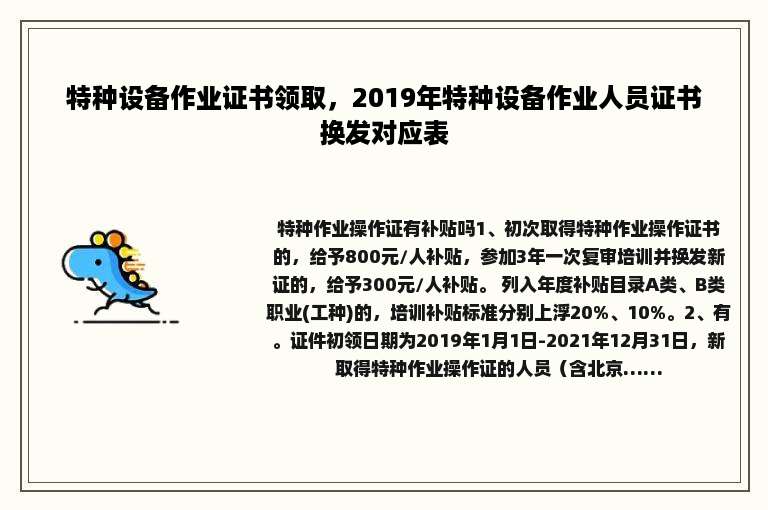 特种设备作业证书领取，2019年特种设备作业人员证书换发对应表

特种作业操作证有补贴吗1、初次取得特种作业操作证书的，给予800元/人补贴，参加3年一次复审培训并换发新证的，给予300元/人补贴。 列入年度补贴目录A类、B类职业(工种)的，培训补贴标准分别上浮20%、10%。2、有。证件初领日期为2019年1月1日-2021年12月31日，新取得特种作业操作证的人员（含北京......